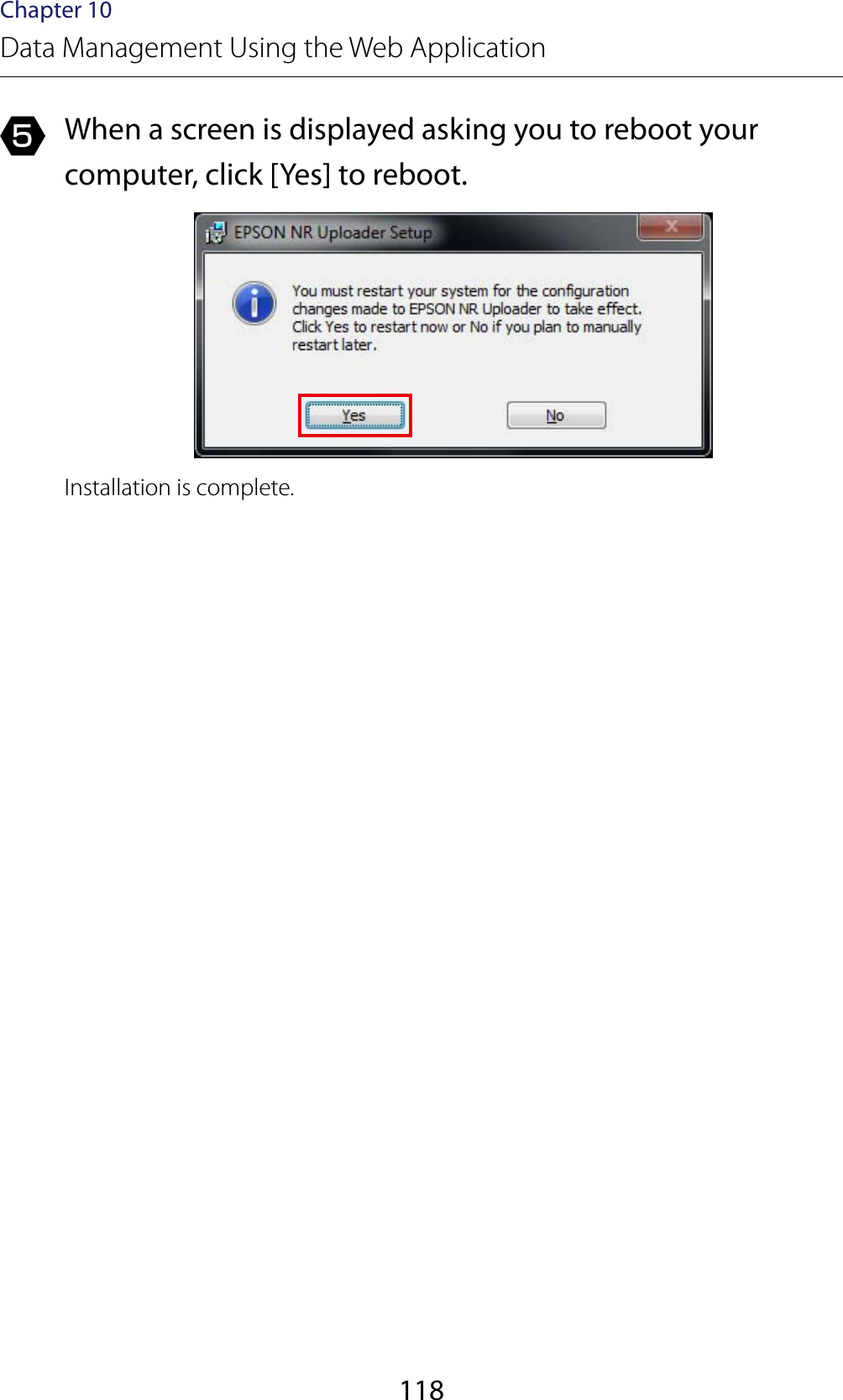 Chapter 10
Data Management Using the Web Application

5 When a screen is displayed asking you to reboot your computer, click [Yes] to reboot.

EPSON NR Uploader Setup

You must restart your system for the configuration changes made to EPSON NR Uploader to take effect. Click Yes to restart now or No if you plan to manually restart later.

Yes

No

Installation is complete.

118